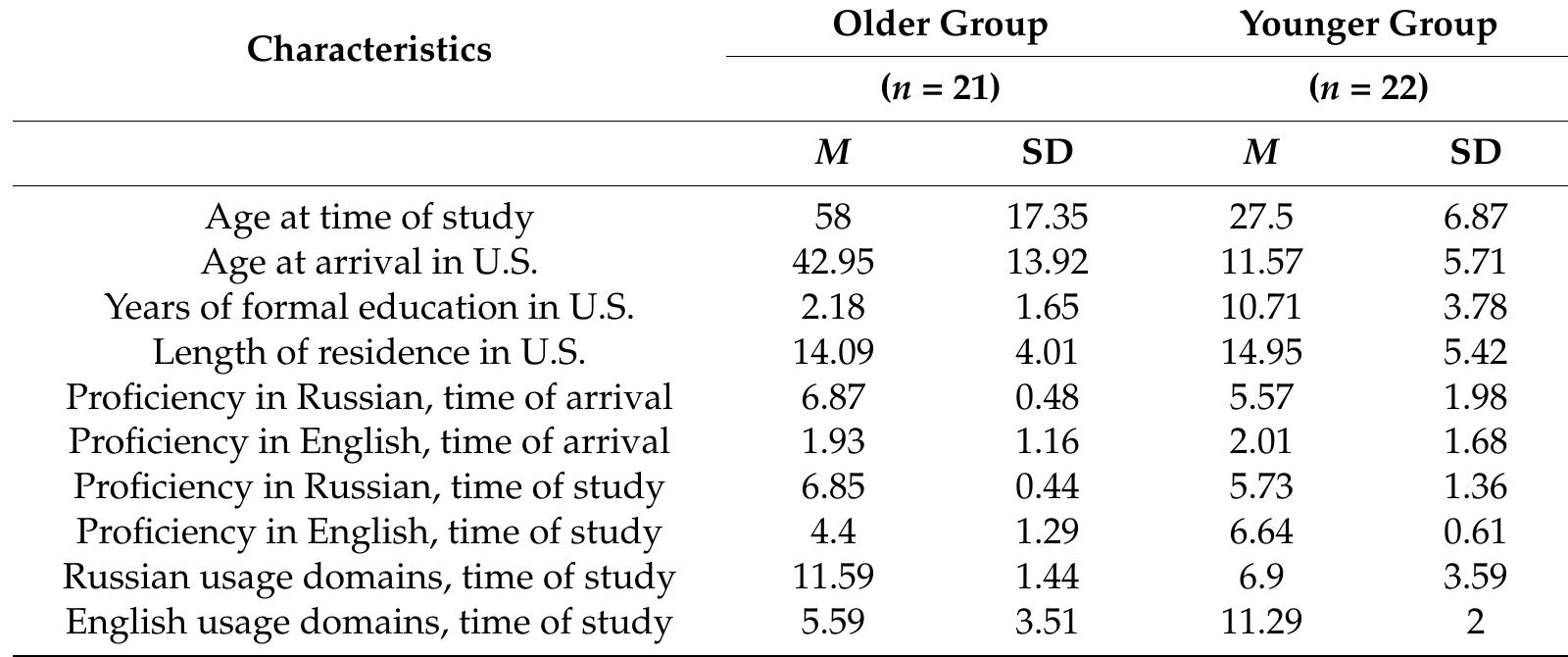 | Characteristics | Older Group ($n$ = 21) | | Younger Group ($n$ = 22) | |
|---|---|---|---|---|
| | $M$ | SD | $M$ | SD |
| Age at time of study | 58 | 17.35 | 27.5 | 6.87 |
| Age at arrival in U.S. | 42.95 | 13.92 | 11.57 | 5.71 |
| Years of formal education in U.S. | 2.18 | 1.65 | 10.71 | 3.78 |
| Length of residence in U.S. | 14.09 | 4.01 | 14.95 | 5.42 |
| Proficiency in Russian, time of arrival | 6.87 | 0.48 | 5.57 | 1.98 |
| Proficiency in English, time of arrival | 1.93 | 1.16 | 2.01 | 1.68 |
| Proficiency in Russian, time of study | 6.85 | 0.44 | 5.73 | 1.36 |
| Proficiency in English, time of study | 4.4 | 1.29 | 6.64 | 0.61 |
| Russian usage domains, time of study | 11.59 | 1.44 | 6.9 | 3.59 |
| English usage domains, time of study | 5.59 | 3.51 | 11.29 | 2 |